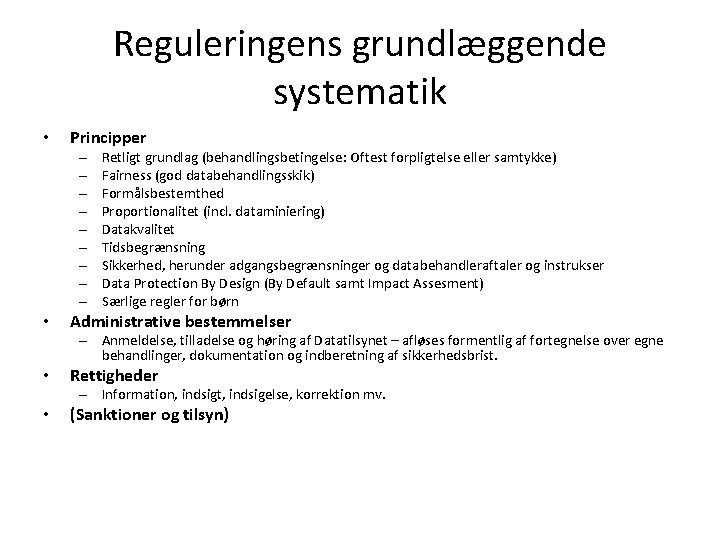 Reguleringens grundlæggende systematik

• Principper
  – Retligt grundlag (behandlingsbetingelse: Oftest forpligtelse eller samtykke)
  – Fairness (god databehandlingsskik)
  – Formålsbestemthed
  – Proportionalitet (incl. dataminiering)
  – Datakvalitet
  – Tidsbegrænsning
  – Sikkerhed, herunder adgangsbegrænsninger og databehandleraftaler og instrukser
  – Data Protection By Design (By Default samt Impact Assesment)
  – Særlige regler for børn
• Administrative bestemmelser
  – Anmeldelse, tilladelse og høring af Datatilsynet – afløses formentlig af fortegnelse over egne behandlinger, dokumentation og indberetning af sikkerhedsbrist.
• Rettigheder
  – Information, indsigt, indsigelse, korrektion mv.
• (Sanktioner og tilsyn)